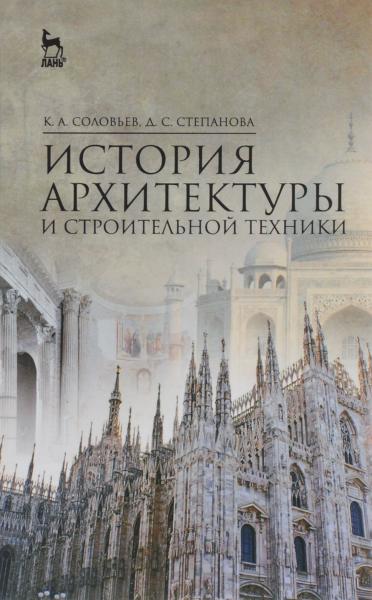 ЛАНЬ®

К. А. СОЛОВЬЕВ, Д. С. СТЕПАНОВА

ИСТОРИЯ АРХИТЕКТУРЫ И СТРОИТЕЛЬНОЙ ТЕХНИКИ